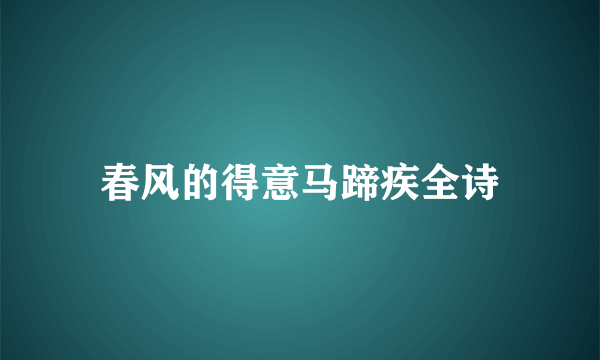 春风的得意马蹄疾全诗